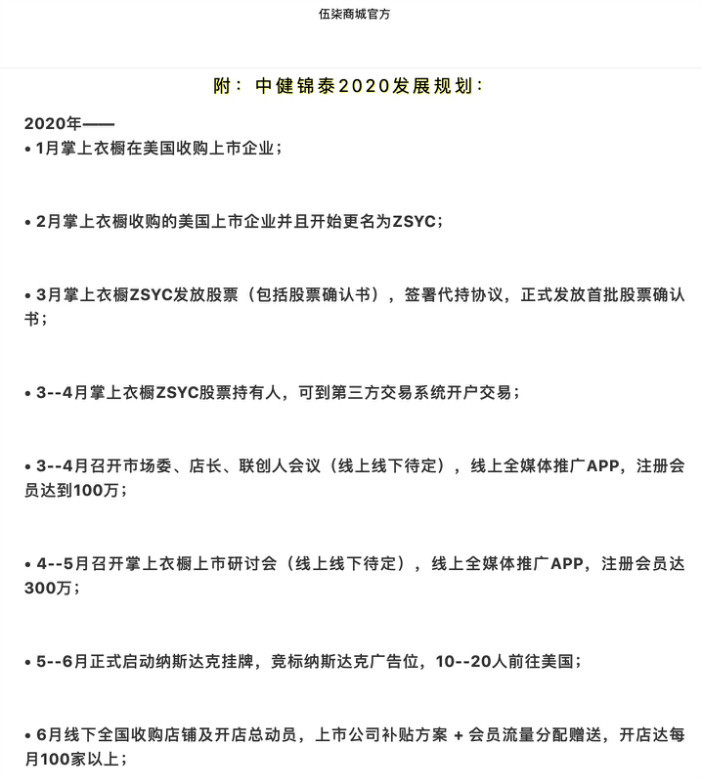 伍柒商城官方

附：中健锦泰2020发展规划：

2020年——

• 1月掌上衣橱在美国收购上市企业；

• 2月掌上衣橱收购的美国上市企业并且开始更名为ZSYC；

• 3月掌上衣橱ZSYC发放股票（包括股票确认书），签署代持协议，正式发放首批股票确认书；

• 3--4月掌上衣橱ZSYC股票持有人，可到第三方交易系统开户交易；

• 3--4月召开市场委、店长、联创人会议（线上线下待定），线上全媒体推广APP，注册会员达到100万；

• 4--5月召开掌上衣橱上市研讨会（线上线下待定），线上全媒体推广APP，注册会员达300万；

• 5--6月正式启动纳斯达克挂牌，竞标纳斯达克广告位，10--20人前往美国；

• 6月线下全国收购店铺及开店总动员，上市公司补贴方案 + 会员流量分配赠送，开店达每月100家以上；